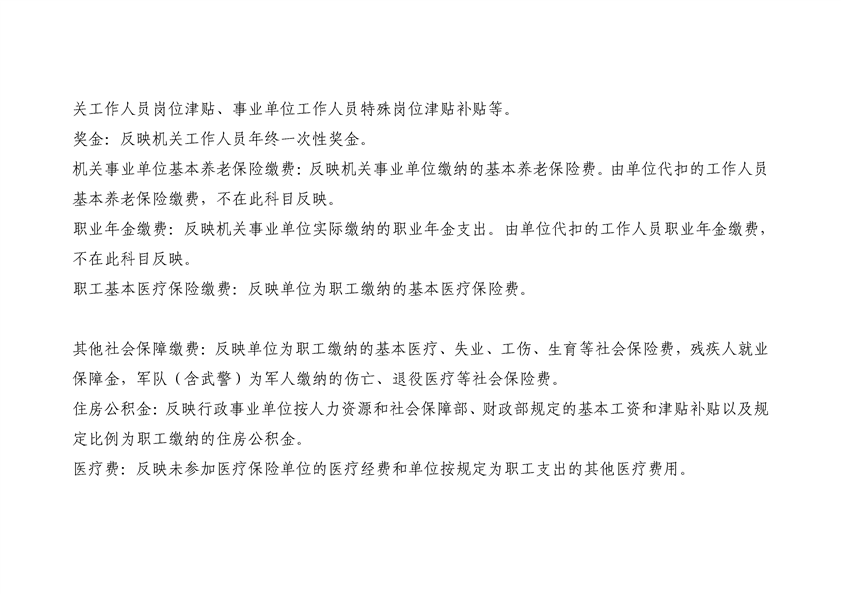 关工作人员岗位津贴、事业单位工作人员特殊岗位津贴补贴等。

奖金：反映机关工作人员年终一次性奖金。

机关事业单位基本养老保险缴费：反映机关事业单位缴纳的基本养老保险费。由单位代扣的工作人员基本养老保险缴费，不在此科目反映。

职业年金缴费：反映机关事业单位实际缴纳的职业年金支出。由单位代扣的工作人员职业年金缴费，不在此科目反映。

职工基本医疗保险缴费：反映单位为职工缴纳的基本医疗保险费。

其他社会保障缴费：反映单位为职工缴纳的基本医疗、失业、工伤、生育等社会保险费，残疾人就业保障金，军队（含武警）为军人缴纳的伤亡、退役医疗等社会保险费。

住房公积金：反映行政事业单位按人力资源和社会保障部、财政部规定的基本工资和津贴补贴以及规定比例为职工缴纳的住房公积金。

医疗费：反映未参加医疗保险单位的医疗经费和单位按规定为职工支出的其他医疗费用。